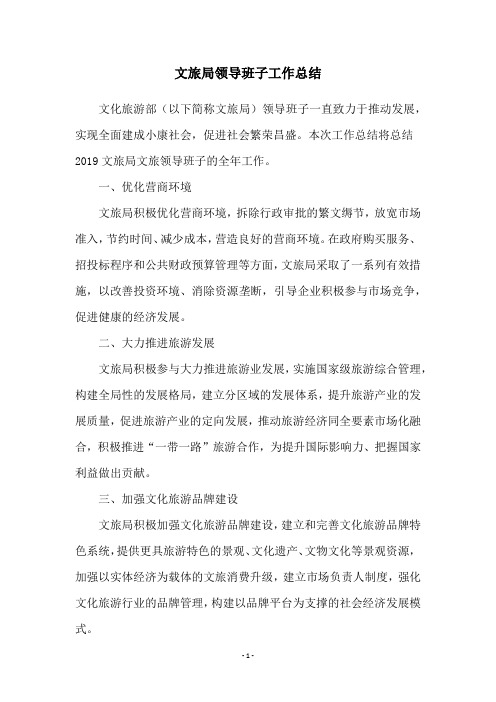 文旅局领导班子工作总结

文化旅游部（以下简称文旅局）领导班子一直致力于推动发展，实现全面建成小康社会，促进社会繁荣昌盛。本次工作总结将总结2019文旅局文旅领导班子的全年工作。

一、优化营商环境

文旅局积极优化营商环境，拆除行政审批的繁文缛节，放宽市场准入，节约时间、减少成本，营造良好的营商环境。在政府购买服务、招投标程序和公共财政预算管理等方面，文旅局采取了一系列有效措施，以改善投资环境、消除资源垄断，引导企业积极参与市场竞争，促进健康的经济发展。

二、大力推进旅游发展

文旅局积极参与大力推进旅游业发展，实施国家级旅游综合管理，构建全局性的发展格局，建立分区域的发展体系，提升旅游产业的发展质量，促进旅游产业的定向发展，推动旅游经济同全要素市场化融合，积极推进“一带一路”旅游合作，为提升国际影响力、把握国家利益做出贡献。

三、加强文化旅游品牌建设

文旅局积极加强文化旅游品牌建设，建立和完善文化旅游品牌特色系统，提供更具旅游特色的景观、文化遗产、文物文化等景观资源，加强以实体经济为载体的文旅消费升级，建立市场负责人制度，强化文化旅游行业的品牌管理，构建以品牌平台为支撑的社会经济发展模式。

- 1 -